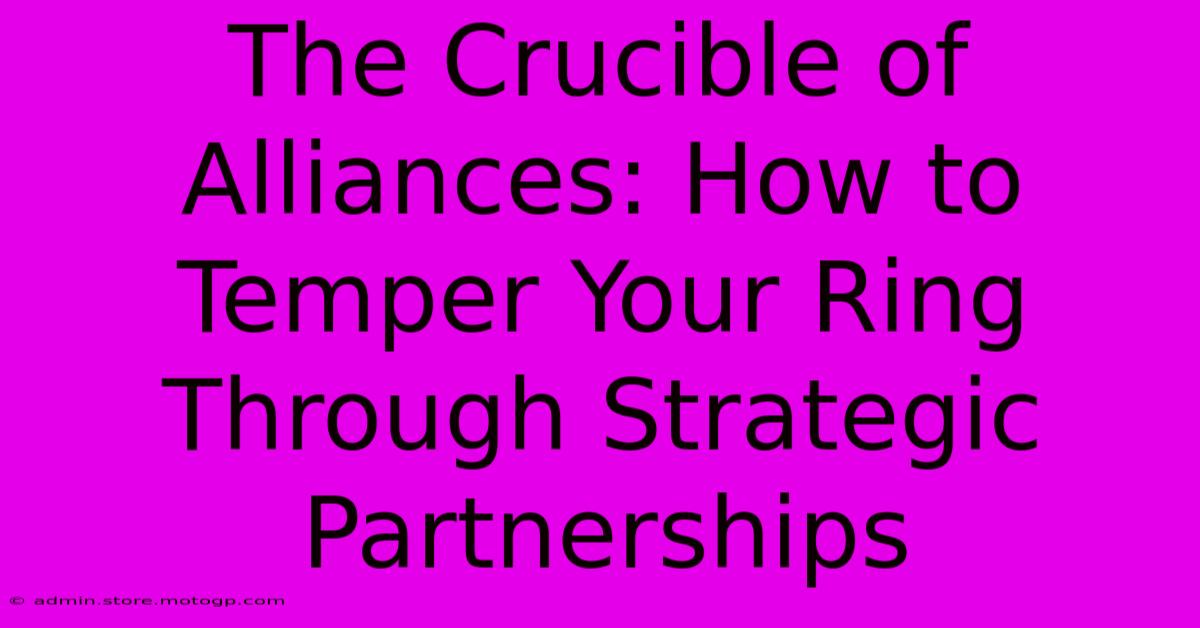 The Crucible of Alliances: How to Temper Your Ring Through Strategic Partnerships

© admin.store.motogp.com